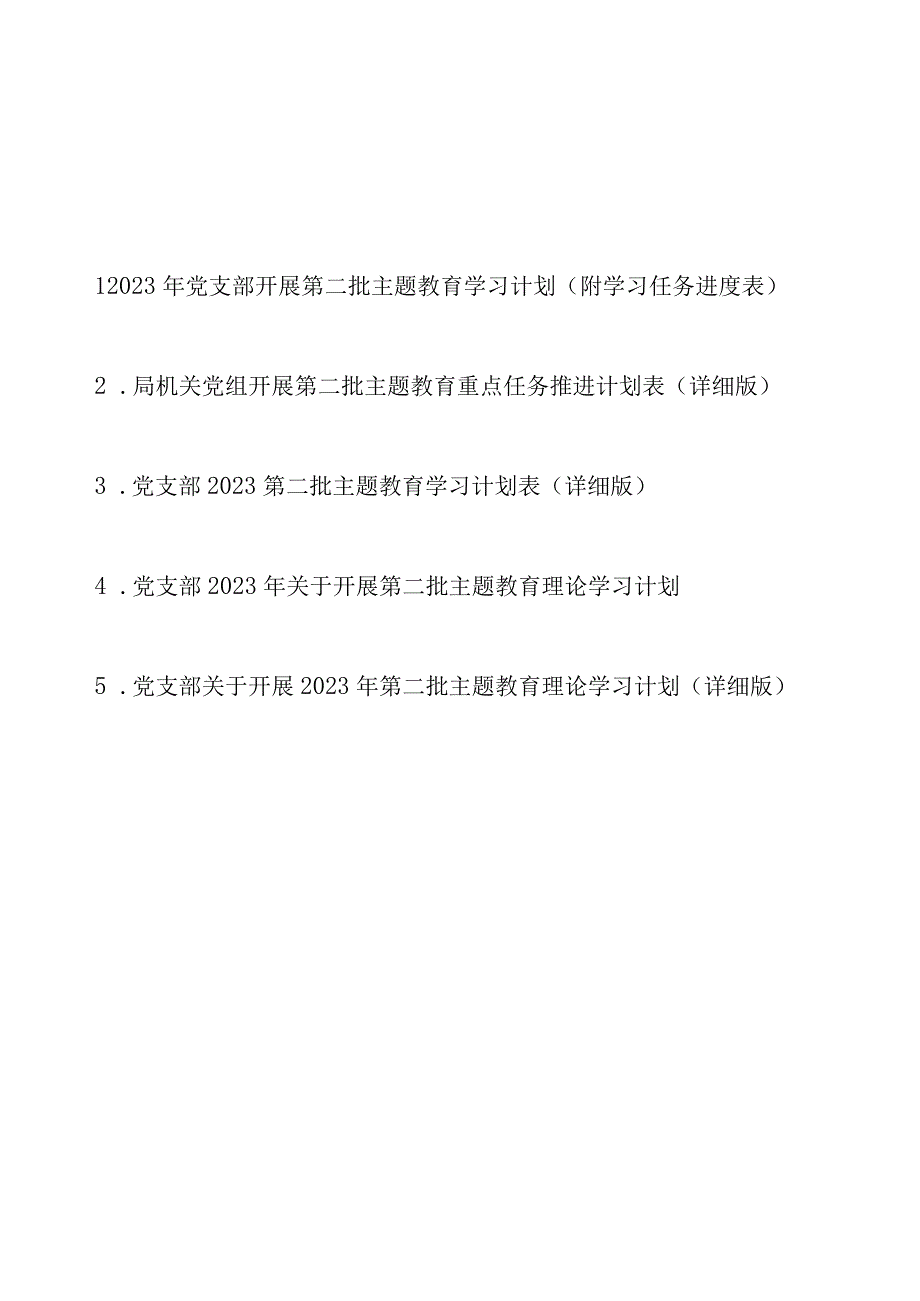 12023年党支部开展第二批主题教育学习计划（附学习任务进度表）

2．局机关党组开展第二批主题教育重点任务推进计划表（详细版）

3．党支部2023第二批主题教育学习计划表（详细版）

4．党支部2023年关于开展第二批主题教育理论学习计划

5．党支部关于开展2023年第二批主题教育理论学习计划（详细版）